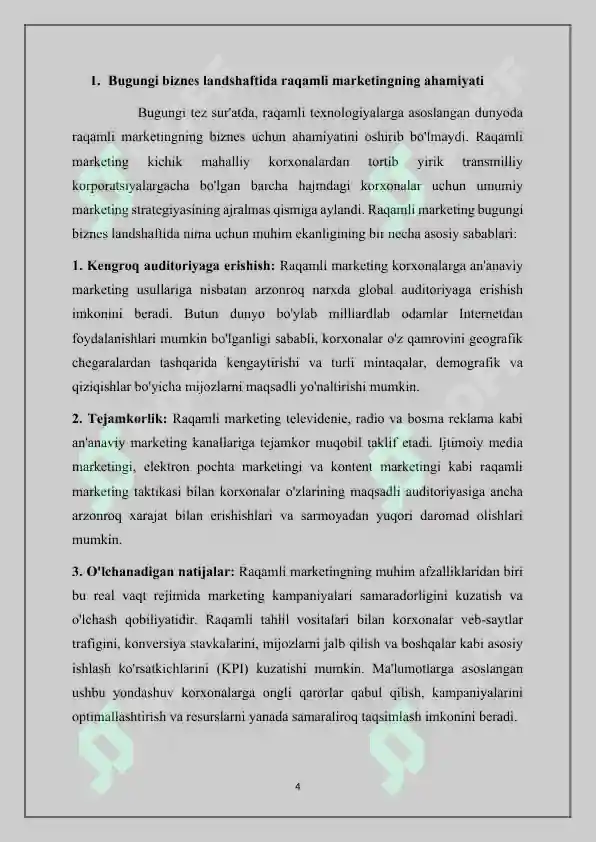 1. Bugungi biznes landshaftida raqamli marketingning ahamiyati

Bugungi tez sur'atda, raqamli texnologiyalarga asoslangan dunyoda raqamli marketingning biznes uchun ahamiyatini oshirib bo'lmaydi. Raqamli marketing kichik mahalliy korxonalardan tortib yirik transmilliy korporatsiyalargacha bo'lgan barcha hajmdagi korxonalar uchun umumiy marketing strategiyasining ajralmas qismiga aylandi. Raqamli marketing bugungi biznes landshaftida nima uchun muhim ekanligining bir necha asosiy sabablari:

1. Kengroq auditoriyaga erishish: Raqamli marketing korxonalarga an'anaviy marketing usullariga nisbatan arzonroq narxda global auditoriyaga erishish imkonini beradi. Butun dunyo bo'ylab milliardlab odamlar Internetdan foydalanishlari mumkin bo'lganligi sababli, korxonalar o'z qamrovini geografik chegaralardan tashqarida kengaytirishi va turli mintaqalar, demografik va qiziqishlar bo'yicha mijozlarni maqsadli yo'naltirishi mumkin.

2. Tejamkorlik: Raqamli marketing televidenie, radio va bosma reklama kabi an'anaviy marketing kanallariga tejamkor muqobil taklif etadi. Ijtimoiy media marketingi, elektron pochta marketingi va kontent marketingi kabi raqamli marketing taktikasi bilan korxonalar o'zlarining maqsadli auditoriyasiga ancha arzonroq xarajat bilan erishishlari va sarmoyadan yuqori daromad olishlari mumkin.

3. O'lchanadigan natijalar: Raqamli marketingning muhim afzalliklaridan biri bu real vaqt rejimida marketing kampaniyalari samaradorligini kuzatish va o'lchash qobiliyatidir. Raqamli tahlil vositalari bilan korxonalar veb-saytlar trafigini, konversiya stavkalarini, mijozlarni jalb qilish va boshqalar kabi asosiy ishlash ko'rsatkichlarini (KPI) kuzatishi mumkin. Ma'lumotlarga asoslangan ushbu yondashuv korxonalarga ongli qarorlar qabul qilish, kampaniyalarini optimallashtirish va resurslarni yanada samaraliroq taqsimlash imkonini beradi.

4